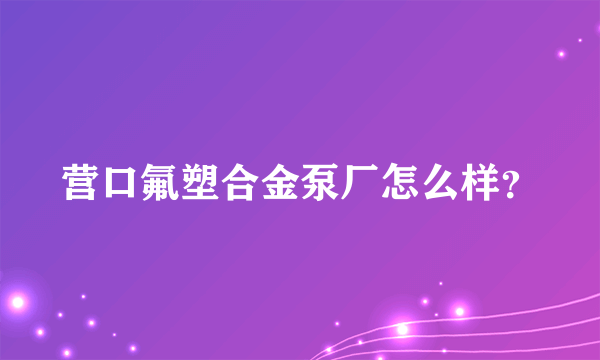 营口氟塑合金泵厂怎么样?